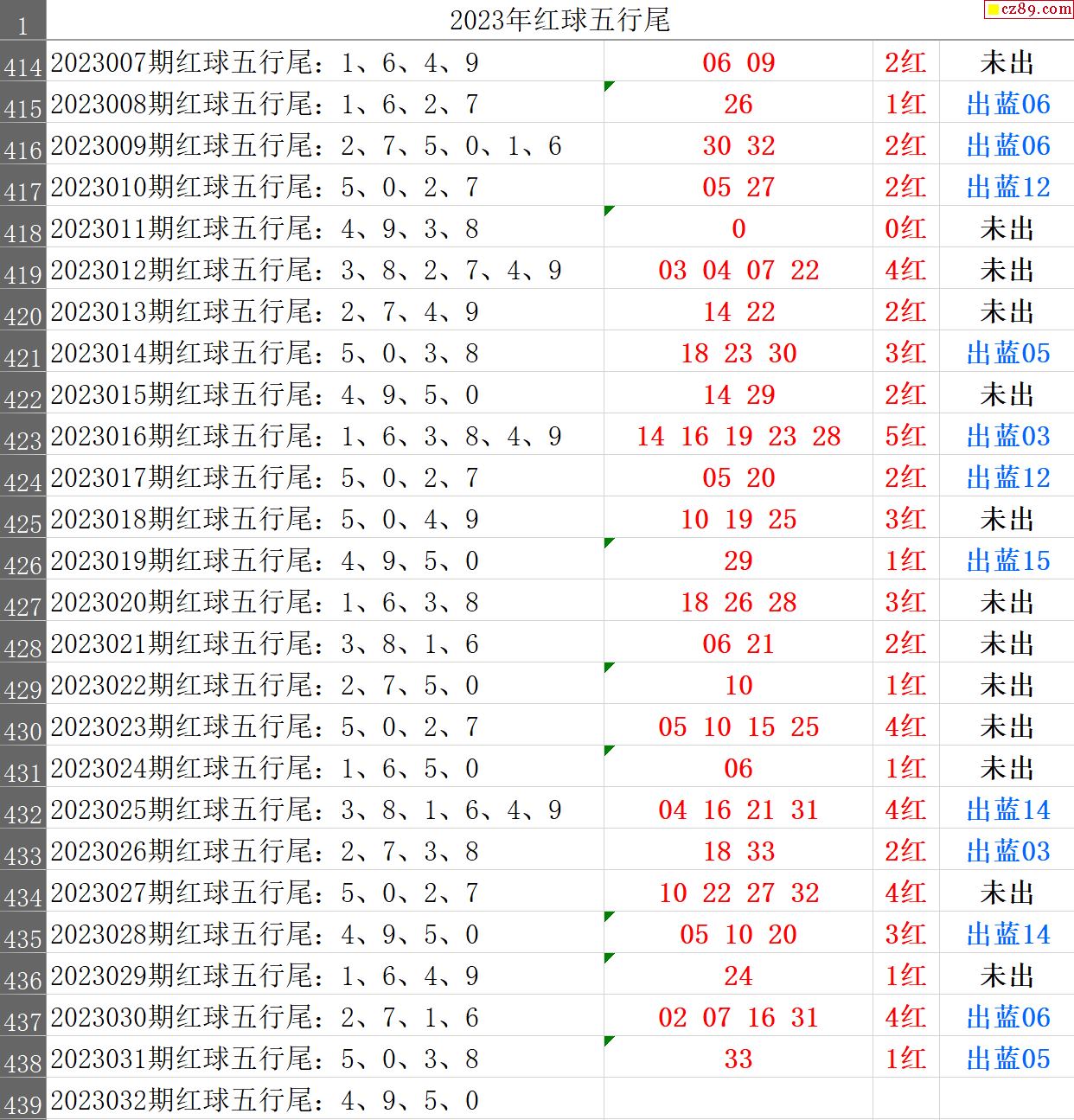 cz89.com

| 1 | 2023年红球五行尾 | | | |
|---|---|---|---|---|
| 414 | 2023007期红球五行尾：1、6、4、9 | 06 09 | 2红 | 未出 |
| 415 | 2023008期红球五行尾：1、6、2、7 | 26 | 1红 | 出蓝06 |
| 416 | 2023009期红球五行尾：2、7、5、0、1、6 | 30 32 | 2红 | 出蓝06 |
| 417 | 2023010期红球五行尾：5、0、2、7 | 05 27 | 2红 | 出蓝12 |
| 418 | 2023011期红球五行尾：4、9、3、8 | 0 | 0红 | 未出 |
| 419 | 2023012期红球五行尾：3、8、2、7、4、9 | 03 04 07 22 | 4红 | 未出 |
| 420 | 2023013期红球五行尾：2、7、4、9 | 14 22 | 2红 | 未出 |
| 421 | 2023014期红球五行尾：5、0、3、8 | 18 23 30 | 3红 | 出蓝05 |
| 422 | 2023015期红球五行尾：4、9、5、0 | 14 29 | 2红 | 未出 |
| 423 | 2023016期红球五行尾：1、6、3、8、4、9 | 14 16 19 23 28 | 5红 | 出蓝03 |
| 424 | 2023017期红球五行尾：5、0、2、7 | 05 20 | 2红 | 出蓝12 |
| 425 | 2023018期红球五行尾：5、0、4、9 | 10 19 25 | 3红 | 未出 |
| 426 | 2023019期红球五行尾：4、9、5、0 | 29 | 1红 | 出蓝15 |
| 427 | 2023020期红球五行尾：1、6、3、8 | 18 26 28 | 3红 | 未出 |
| 428 | 2023021期红球五行尾：3、8、1、6 | 06 21 | 2红 | 未出 |
| 429 | 2023022期红球五行尾：2、7、5、0 | 10 | 1红 | 未出 |
| 430 | 2023023期红球五行尾：5、0、2、7 | 05 10 15 25 | 4红 | 未出 |
| 431 | 2023024期红球五行尾：1、6、5、0 | 06 | 1红 | 未出 |
| 432 | 2023025期红球五行尾：3、8、1、6、4、9 | 04 16 21 31 | 4红 | 出蓝14 |
| 433 | 2023026期红球五行尾：2、7、3、8 | 18 33 | 2红 | 出蓝03 |
| 434 | 2023027期红球五行尾：5、0、2、7 | 10 22 27 32 | 4红 | 未出 |
| 435 | 2023028期红球五行尾：4、9、5、0 | 05 10 20 | 3红 | 出蓝14 |
| 436 | 2023029期红球五行尾：1、6、4、9 | 24 | 1红 | 未出 |
| 437 | 2023030期红球五行尾：2、7、1、6 | 02 07 16 31 | 4红 | 出蓝06 |
| 438 | 2023031期红球五行尾：5、0、3、8 | 33 | 1红 | 出蓝05 |
| 439 | 2023032期红球五行尾：4、9、5、0 | | | |